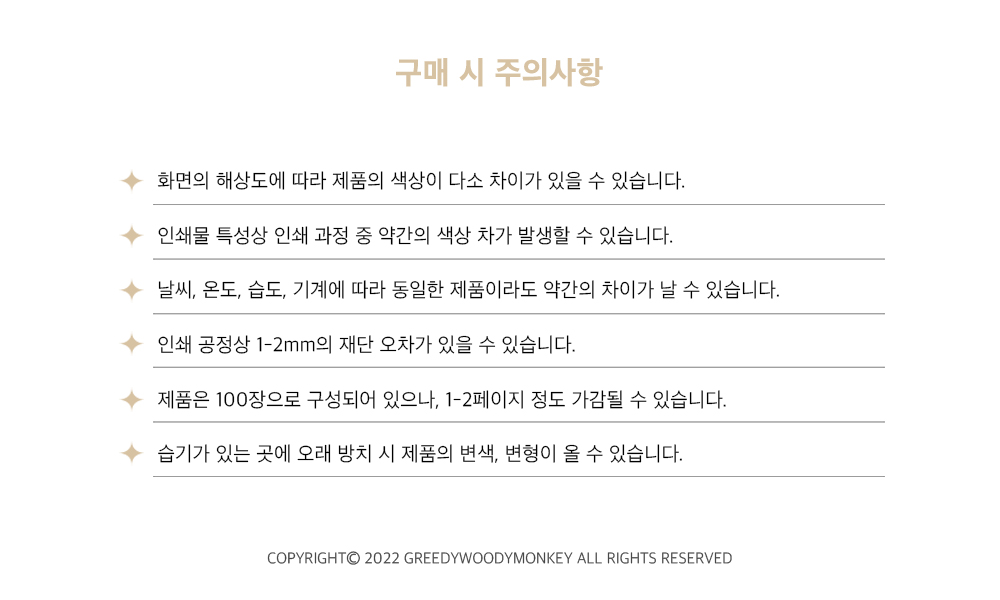 구매 시 주의사항

화면의 해상도에 따라 제품의 색상이 다소 차이가 있을 수 있습니다.

인쇄물 특성상 인쇄 과정 중 약간의 색상 차가 발생할 수 있습니다.

날씨, 온도, 습도, 기계에 따라 동일한 제품이라도 약간의 차이가 날 수 있습니다.

인쇄 공정상 1-2mm의 재단 오차가 있을 수 있습니다.

제품은 100장으로 구성되어 있으나, 1-2페이지 정도 가감될 수 있습니다.

습기가 있는 곳에 오래 방치 시 제품의 변색, 변형이 올 수 있습니다.

COPYRIGHT© 2022 GREEDYWOODYMONKEY ALL RIGHTS RESERVED